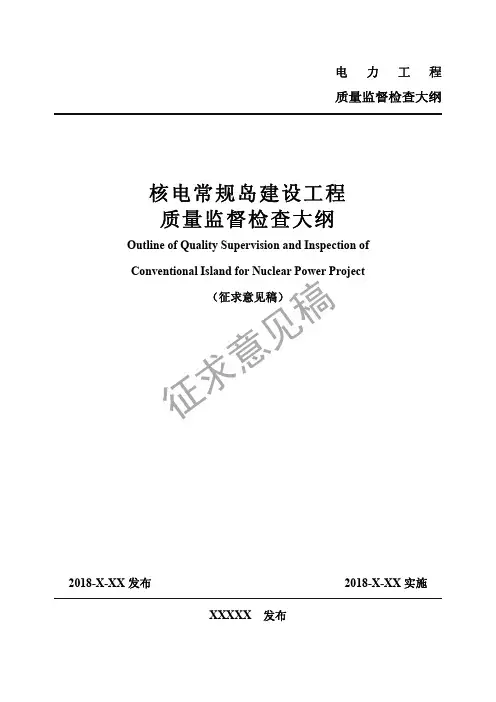 电 力 工 程
质量监督检查大纲

核电常规岛建设工程
质量监督检查大纲
Outline of Quality Supervision and Inspection of
Conventional Island for Nuclear Power Project
（征求意见稿）

征求意见稿

2018-X-XX 发布

2018-X-XX 实施

XXXXX 发布